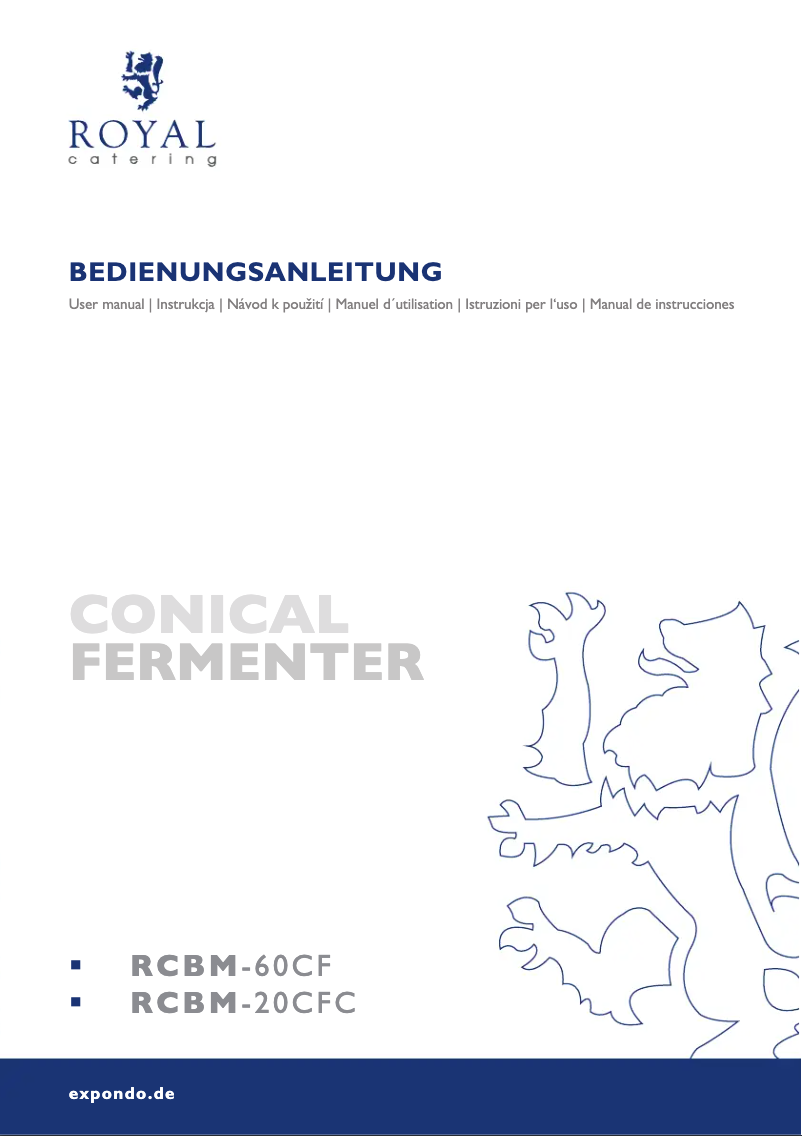 ROYAL
catering

BEDIENUNGSANLEITUNG

User manual | Instrukcja | Návod k použití | Manuel d´utilisation | Istruzioni per l'uso | Manual de instrucciones

CONICAL FERMENTER

▪ RCBM-60CF
▪ RCBM-20CFC

expondo.de